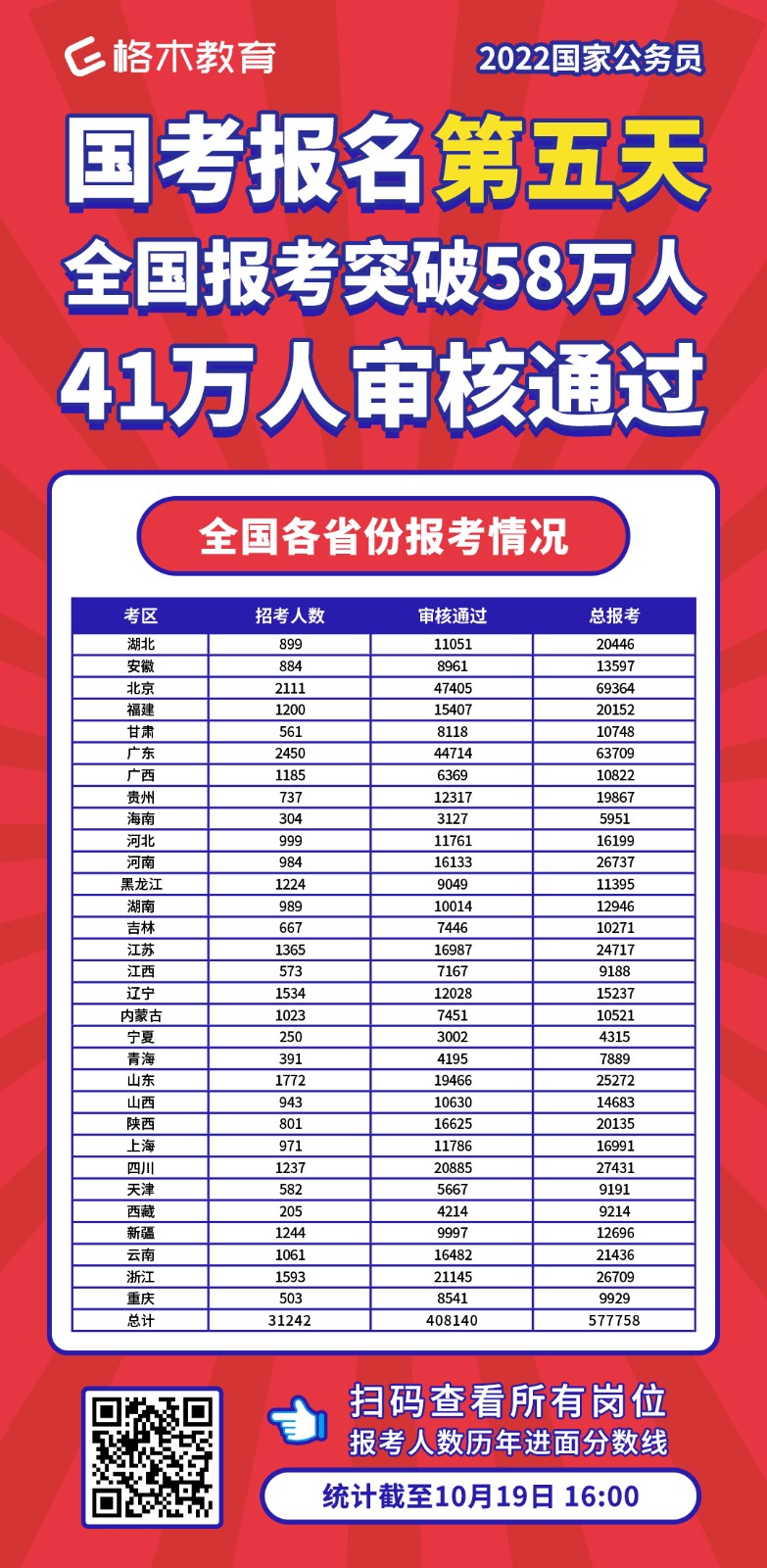 格木教育

2022国家公务员

国考报名第五天
全国报考突破58万人
41万人审核通过

全国各省份报考情况

| 考区 | 招考人数 | 审核通过 | 总报考 |
|---|---|---|---|
| 湖北 | 899 | 11051 | 20446 |
| 安徽 | 884 | 8961 | 13597 |
| 北京 | 2111 | 47405 | 69364 |
| 福建 | 1200 | 15407 | 20152 |
| 甘肃 | 561 | 8118 | 10748 |
| 广东 | 2450 | 44714 | 63709 |
| 广西 | 1185 | 6369 | 10822 |
| 贵州 | 737 | 12317 | 19867 |
| 海南 | 304 | 3127 | 5951 |
| 河北 | 999 | 11761 | 16199 |
| 河南 | 984 | 16133 | 26737 |
| 黑龙江 | 1224 | 9049 | 11395 |
| 湖南 | 989 | 10014 | 12946 |
| 吉林 | 667 | 7446 | 10271 |
| 江苏 | 1365 | 16987 | 24717 |
| 江西 | 573 | 7167 | 9188 |
| 辽宁 | 1534 | 12028 | 15237 |
| 内蒙古 | 1023 | 7451 | 10521 |
| 宁夏 | 250 | 3002 | 4315 |
| 青海 | 391 | 4195 | 7889 |
| 山东 | 1772 | 19466 | 25272 |
| 山西 | 943 | 10630 | 14683 |
| 陕西 | 801 | 16625 | 20135 |
| 上海 | 971 | 11786 | 16991 |
| 四川 | 1237 | 20885 | 27431 |
| 天津 | 582 | 5667 | 9191 |
| 西藏 | 205 | 4214 | 9214 |
| 新疆 | 1244 | 9997 | 12696 |
| 云南 | 1061 | 16482 | 21436 |
| 浙江 | 1593 | 21145 | 26709 |
| 重庆 | 503 | 8541 | 9929 |
| 总计 | 31242 | 408140 | 577758 |

扫码查看所有岗位
报考人数历年进面分数线

统计截至10月19日 16:00